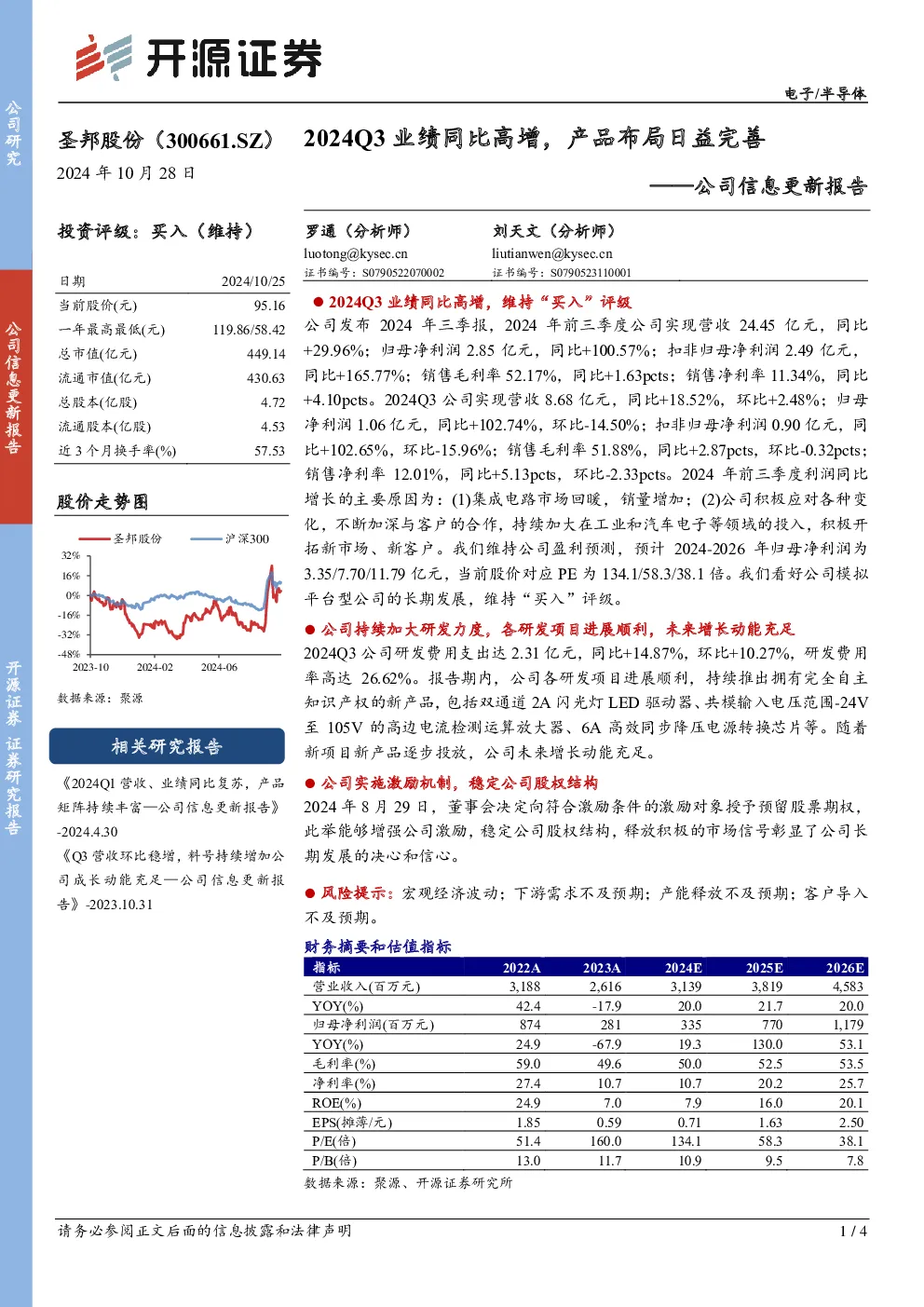 公司研究

公司信息更新报告

开源证券 证券研究报告

开源证券

电子/半导体

圣邦股份（300661.SZ）

2024 年 10 月 28 日

2024Q3 业绩同比高增，产品布局日益完善

——公司信息更新报告

投资评级：买入（维持）

| 日期 | 2024/10/25 |
|---|---|
| 当前股价(元) | 95.16 |
| 一年最高最低(元) | 119.86/58.42 |
| 总市值(亿元) | 449.14 |
| 流通市值(亿元) | 430.63 |
| 总股本(亿股) | 4.72 |
| 流通股本(亿股) | 4.53 |
| 近 3 个月换手率(%) | 57.53 |

股价走势图

圣邦股份 沪深300

32% 16% 0% -16% -32% -48%

2023-10 2024-02 2024-06

数据来源：聚源

相关研究报告

《2024Q1 营收、业绩同比复苏，产品矩阵持续丰富—公司信息更新报告》-2024.4.30

《Q3 营收环比稳增，料号持续增加公司成长动能充足—公司信息更新报告》-2023.10.31

罗通（分析师）
luotong@kysec.cn
证书编号：S0790522070002

刘天文（分析师）
liutianwen@kysec.cn
证书编号：S0790523110001

● 2024Q3 业绩同比高增，维持“买入”评级

公司发布 2024 年三季报，2024 年前三季度公司实现营收 24.45 亿元，同比+29.96%；归母净利润 2.85 亿元，同比+100.57%；扣非归母净利润 2.49 亿元，同比+165.77%；销售毛利率 52.17%，同比+1.63pcts；销售净利率 11.34%，同比+4.10pcts。2024Q3 公司实现营收 8.68 亿元，同比+18.52%，环比+2.48%；归母净利润 1.06 亿元，同比+102.74%，环比-14.50%；扣非归母净利润 0.90 亿元，同比+102.65%，环比-15.96%；销售毛利率 51.88%，同比+2.87pcts，环比-0.32pcts；销售净利率 12.01%，同比+5.13pcts，环比-2.33pcts。2024 年前三季度利润同比增长的主要原因为：(1)集成电路市场回暖，销量增加；(2)公司积极应对各种变化，不断加深与客户的合作，持续加大在工业和汽车电子等领域的投入，积极开拓新市场、新客户。我们维持公司盈利预测，预计 2024-2026 年归母净利润为 3.35/7.70/11.79 亿元，当前股价对应 PE 为 134.1/58.3/38.1 倍。我们看好公司模拟平台型公司的长期发展，维持“买入”评级。

● 公司持续加大研发力度，各研发项目进展顺利，未来增长动能充足

2024Q3 公司研发费用支出达 2.31 亿元，同比+14.87%，环比+10.27%，研发费用率高达 26.62%。报告期内，公司各研发项目进展顺利，持续推出拥有完全自主知识产权的新产品，包括双通道 2A 闪光灯 LED 驱动器、共模输入电压范围-24V 至 105V 的高边电流检测运算放大器、6A 高效同步降压电源转换芯片等。随着新项目新产品逐步投放，公司未来增长动能充足。

● 公司实施激励机制，稳定公司股权结构

2024 年 8 月 29 日，董事会决定向符合激励条件的激励对象授予预留股票期权，此举能够增强公司激励，稳定公司股权结构，释放积极的市场信号彰显了公司长期发展的决心和信心。

● 风险提示：宏观经济波动；下游需求不及预期；产能释放不及预期；客户导入不及预期。

财务摘要和估值指标

| 指标 | 2022A | 2023A | 2024E | 2025E | 2026E |
|---|---|---|---|---|---|
| 营业收入(百万元) | 3,188 | 2,616 | 3,139 | 3,819 | 4,583 |
| YOY(%) | 42.4 | -17.9 | 20.0 | 21.7 | 20.0 |
| 归母净利润(百万元) | 874 | 281 | 335 | 770 | 1,179 |
| YOY(%) | 24.9 | -67.9 | 19.3 | 130.0 | 53.1 |
| 毛利率(%) | 59.0 | 49.6 | 50.0 | 52.5 | 53.5 |
| 净利率(%) | 27.4 | 10.7 | 10.7 | 20.2 | 25.7 |
| ROE(%) | 24.9 | 7.0 | 7.9 | 16.0 | 20.1 |
| EPS(摊薄/元) | 1.85 | 0.59 | 0.71 | 1.63 | 2.50 |
| P/E(倍) | 51.4 | 160.0 | 134.1 | 58.3 | 38.1 |
| P/B(倍) | 13.0 | 11.7 | 10.9 | 9.5 | 7.8 |

数据来源：聚源、开源证券研究所

请务必参阅正文后面的信息披露和法律声明

1 / 4